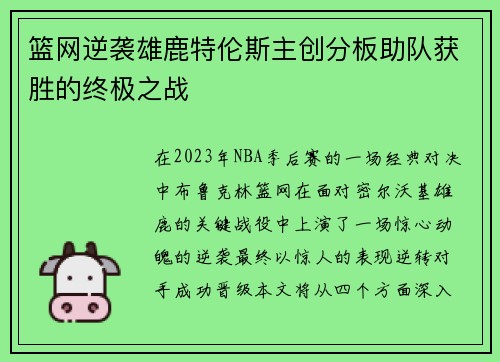 篮网逆袭雄鹿特伦斯主创分板助队获胜的终极之战

在2023年NBA季后赛的一场经典对决中布鲁克林篮网在面对密尔沃基雄鹿的关键战役中上演了一场惊心动魄的逆袭最终以惊人的表现逆转对手成功晋级本文将从四个方面深入